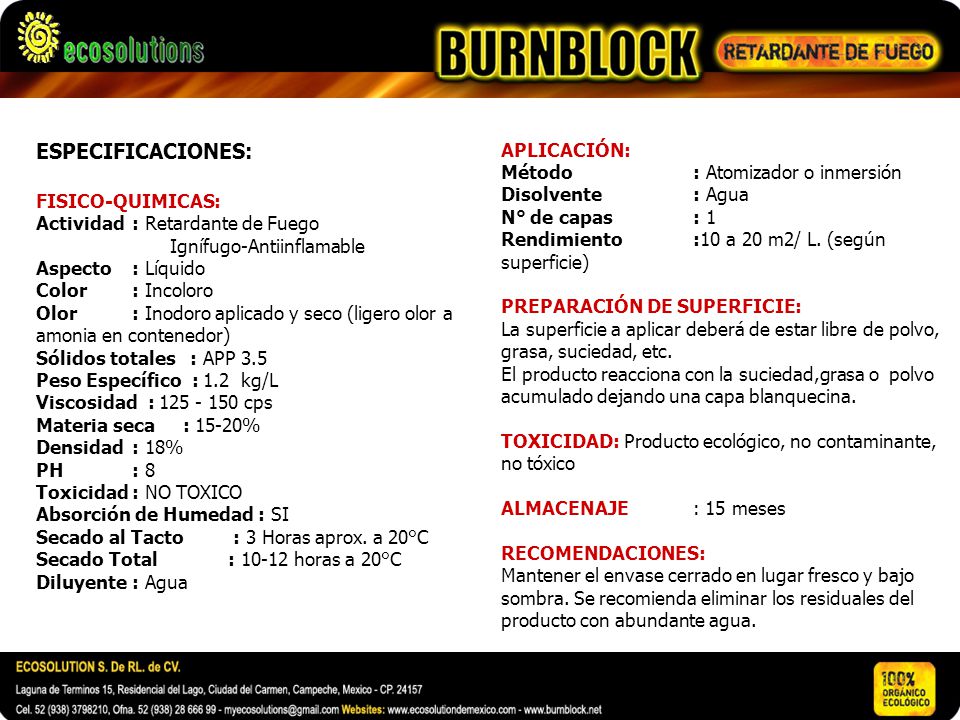 ecosolutions

BURNBLOCK

RETARDANTE DE FUEGO

ESPECIFICACIONES:

FISICO-QUIMICAS:
Actividad : Retardante de Fuego
Ignífugo-Antiinflamable
Aspecto : Líquido
Color : Incoloro
Olor : Inodoro aplicado y seco (ligero olor a amonia en contenedor)
Sólidos totales : APP 3.5
Peso Específico : 1.2 kg/L
Viscosidad : 125 - 150 cps
Materia seca : 15-20%
Densidad : 18%
PH : 8
Toxicidad : NO TOXICO
Absorción de Humedad : SI
Secado al Tacto : 3 Horas aprox. a 20°C
Secado Total : 10-12 horas a 20°C
Diluyente : Agua

APLICACIÓN:
Método : Atomizador o inmersión
Disolvente : Agua
N° de capas : 1
Rendimiento :10 a 20 m2/ L. (según superficie)

PREPARACIÓN DE SUPERFICIE:
La superficie a aplicar deberá de estar libre de polvo, grasa, suciedad, etc.
El producto reacciona con la suciedad,grasa o polvo acumulado dejando una capa blanquecina.

TOXICIDAD: Producto ecológico, no contaminante, no tóxico

ALMACENAJE : 15 meses

RECOMENDACIONES:
Mantener el envase cerrado en lugar fresco y bajo sombra. Se recomienda eliminar los residuales del producto con abundante agua.

ECOSOLUTION S. De RL. de CV.
Laguna de Terminos 15, Residencial del Lago, Ciudad del Carmen, Campeche, Mexico - CP. 24157
Cel. 52 (938) 3798210, Ofna. 52 (938) 28 666 99 - myecosolutions@gmail.com Websites: www.ecosolutiondemexico.com - www.burnblock.net

100% ORGÁNICO ECOLÓGICO